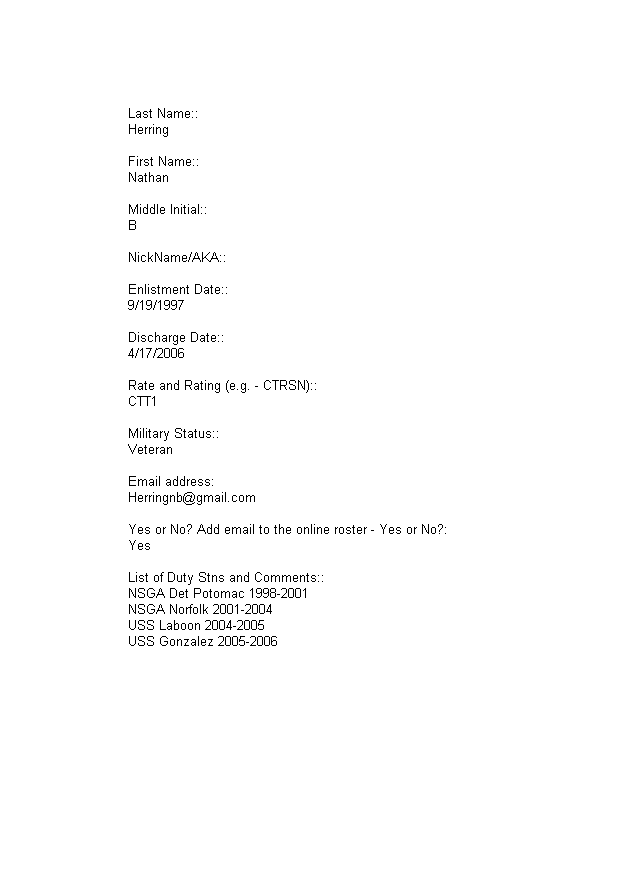 Last Name::
Herring

First Name::
Nathan

Middle Initial::
B

NickName/AKA::

Enlistment Date::
9/19/1997

Discharge Date::
4/17/2006

Rate and Rating (e.g. - CTRSN)::
CTT1

Military Status::
Veteran

Email address:
Herringnb@gmail.com

Yes or No? Add email to the online roster - Yes or No?:
Yes

List of Duty Stns and Comments::
NSGA Det Potomac 1998-2001
NSGA Norfolk 2001-2004
USS Laboon 2004-2005
USS Gonzalez 2005-2006